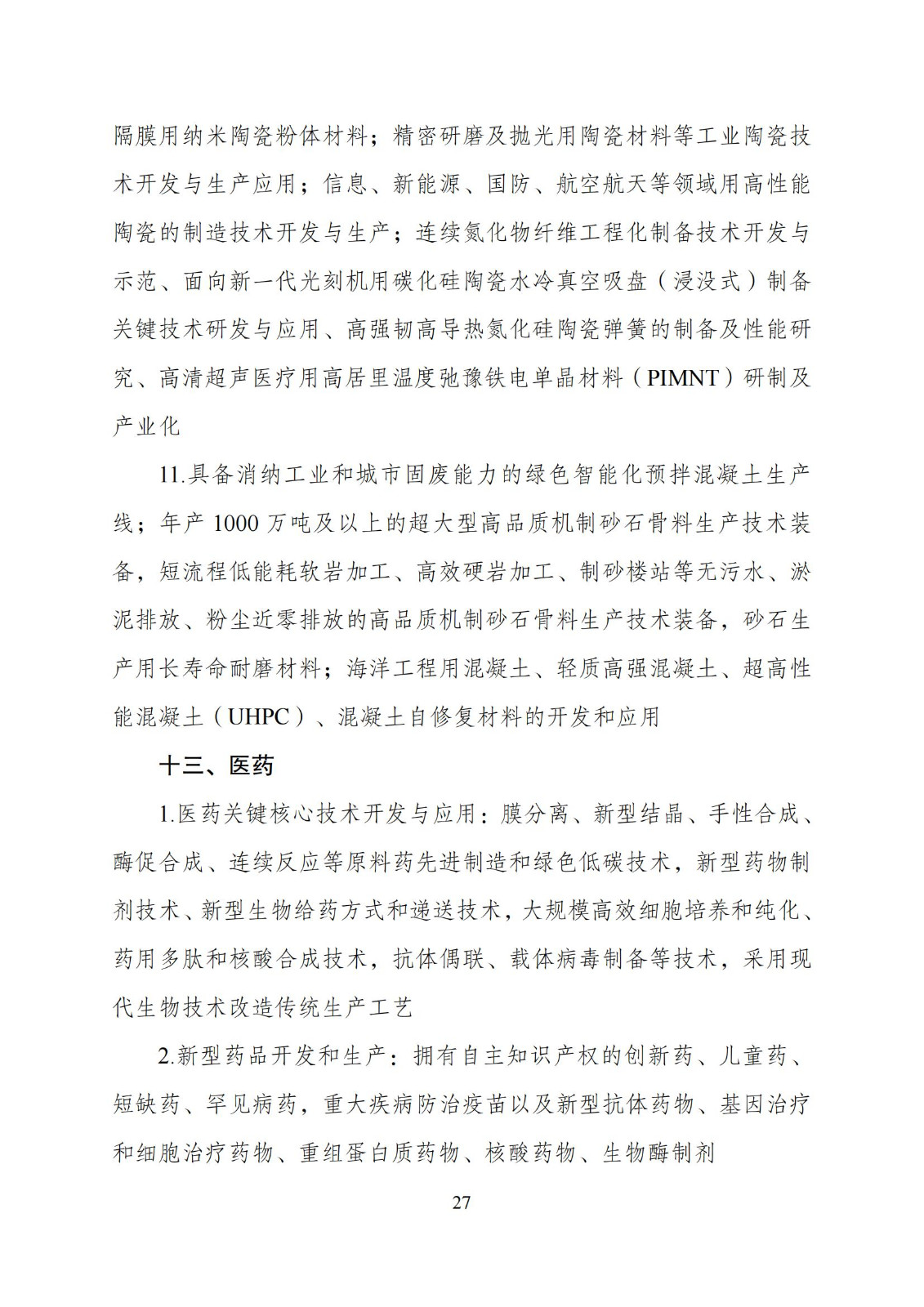 隔膜用纳米陶瓷粉体材料；精密研磨及抛光用陶瓷材料等工业陶瓷技术开发与生产应用；信息、新能源、国防、航空航天等领域用高性能陶瓷的制造技术开发与生产；连续氮化物纤维工程化制备技术开发与示范、面向新一代光刻机用碳化硅陶瓷水冷真空吸盘（浸没式）制备关键技术研发与应用、高强韧高导热氮化硅陶瓷弹簧的制备及性能研究、高清超声医疗用高居里温度弛豫铁电单晶材料（PIMNT）研制及产业化

11.具备消纳工业和城市固废能力的绿色智能化预拌混凝土生产线；年产 1000 万吨及以上的超大型高品质机制砂石骨料生产技术装备，短流程低能耗软岩加工、高效硬岩加工、制砂楼站等无污水、淤泥排放、粉尘近零排放的高品质机制砂石骨料生产技术装备，砂石生产用长寿命耐磨材料；海洋工程用混凝土、轻质高强混凝土、超高性能混凝土（UHPC）、混凝土自修复材料的开发和应用

十三、医药

1.医药关键核心技术开发与应用：膜分离、新型结晶、手性合成、酶促合成、连续反应等原料药先进制造和绿色低碳技术，新型药物制剂技术、新型生物给药方式和递送技术，大规模高效细胞培养和纯化、药用多肽和核酸合成技术，抗体偶联、载体病毒制备等技术，采用现代生物技术改造传统生产工艺

2.新型药品开发和生产：拥有自主知识产权的创新药、儿童药、短缺药、罕见病药，重大疾病防治疫苗以及新型抗体药物、基因治疗和细胞治疗药物、重组蛋白质药物、核酸药物、生物酶制剂

27